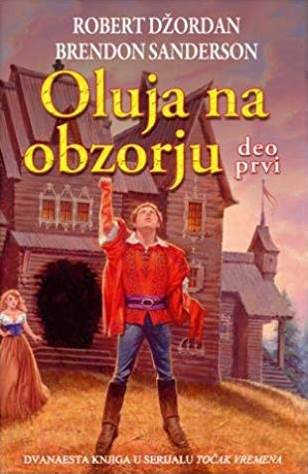 ROBERT DŽORDAN
BRENDON SANDERSON

Oluja na obzorju

deo prvi

DVANAESTA KNJIGA U SERIJALU TOČAK VREMENA